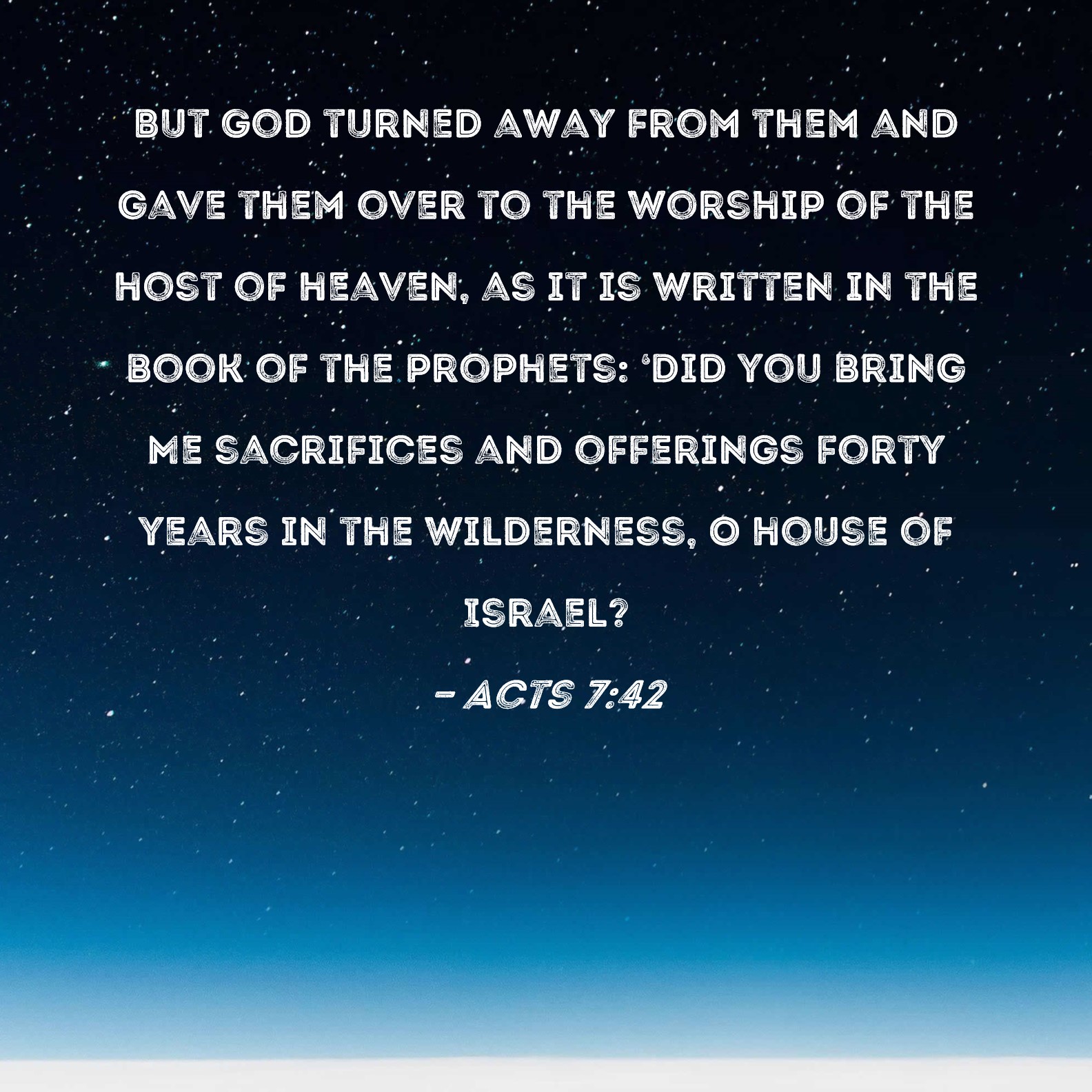 BUT GOD TURNED AWAY FROM THEM AND GAVE THEM OVER TO THE WORSHIP OF THE HOST OF HEAVEN, AS IT IS WRITTEN IN THE BOOK OF THE PROPHETS: 'DID YOU BRING ME SACRIFICES AND OFFERINGS FORTY YEARS IN THE WILDERNESS, O HOUSE OF ISRAEL?

- ACTS 7:42